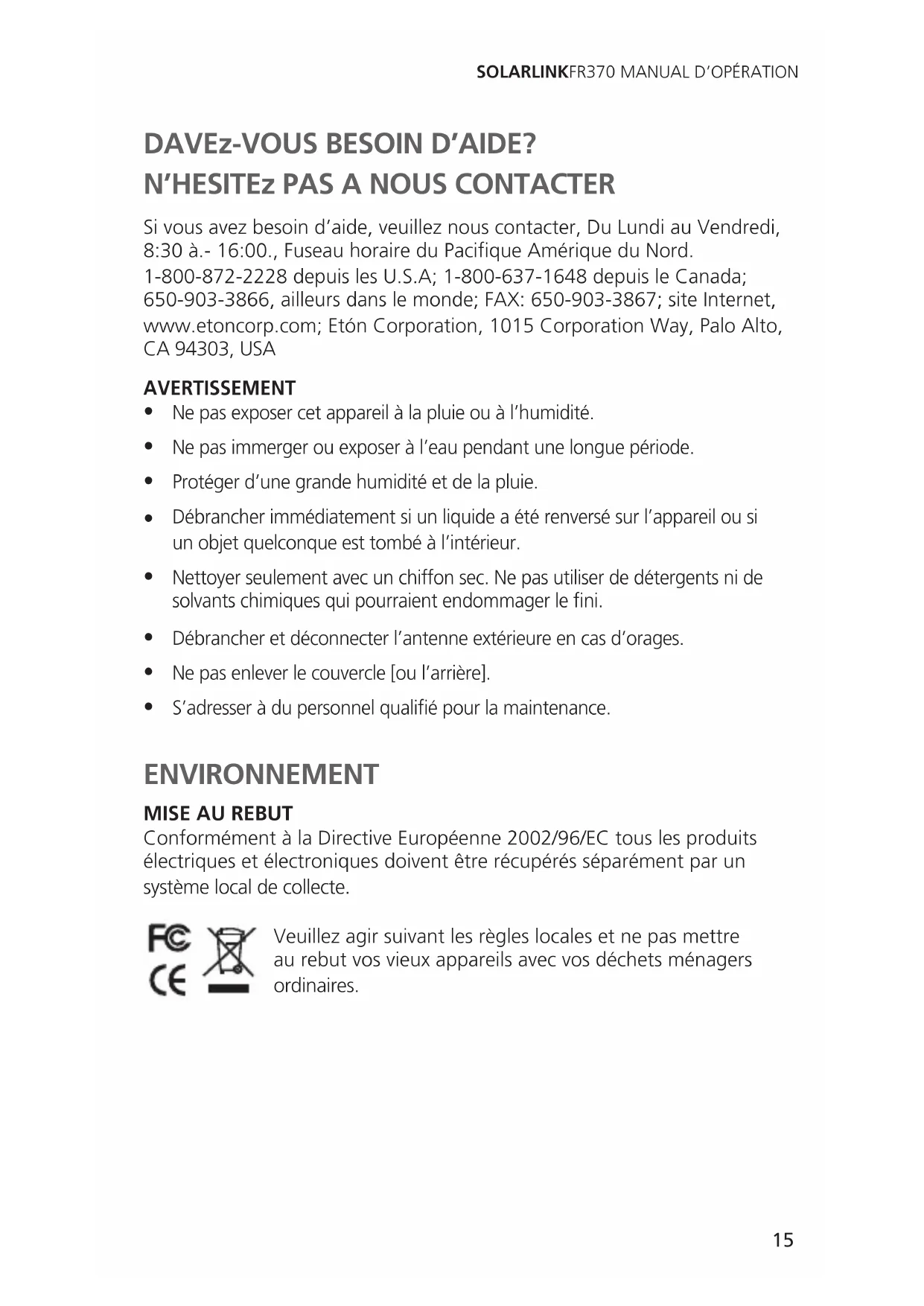 SOLARLINKFR370 MANUAL D'OPÉRATION

DAVEz-VOUS BESOIN D'AIDE?
N'HESITEz PAS A NOUS CONTACTER

Si vous avez besoin d'aide, veuillez nous contacter, Du Lundi au Vendredi, 8:30 à.- 16:00., Fuseau horaire du Pacifique Amérique du Nord. 1-800-872-2228 depuis les U.S.A; 1-800-637-1648 depuis le Canada; 650-903-3866, ailleurs dans le monde; FAX: 650-903-3867; site Internet, www.etoncorp.com; Etón Corporation, 1015 Corporation Way, Palo Alto, CA 94303, USA

AVERTISSEMENT
• Ne pas exposer cet appareil à la pluie ou à l'humidité.
• Ne pas immerger ou exposer à l'eau pendant une longue période.
• Protéger d'une grande humidité et de la pluie.
• Débrancher immédiatement si un liquide a été renversé sur l'appareil ou si un objet quelconque est tombé à l'intérieur.
• Nettoyer seulement avec un chiffon sec. Ne pas utiliser de détergents ni de solvants chimiques qui pourraient endommager le fini.
• Débrancher et déconnecter l'antenne extérieure en cas d'orages.
• Ne pas enlever le couvercle [ou l'arrière].
• S'adresser à du personnel qualifié pour la maintenance.

ENVIRONNEMENT
MISE AU REBUT
Conformément à la Directive Européenne 2002/96/EC tous les produits électriques et électroniques doivent être récupérés séparément par un système local de collecte.

FC
CE

Veuillez agir suivant les règles locales et ne pas mettre au rebut vos vieux appareils avec vos déchets ménagers ordinaires.

15